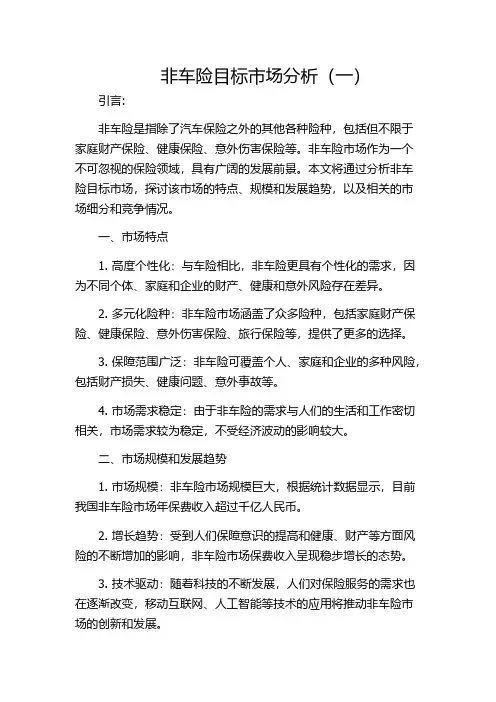 非车险目标市场分析（一）

引言:

非车险是指除了汽车保险之外的其他各种险种，包括但不限于家庭财产保险、健康保险、意外伤害保险等。非车险市场作为一个不可忽视的保险领域，具有广阔的发展前景。本文将通过分析非车险目标市场，探讨该市场的特点、规模和发展趋势，以及相关的市场细分和竞争情况。

一、市场特点

1. 高度个性化：与车险相比，非车险更具有个性化的需求，因为不同个体、家庭和企业的财产、健康和意外风险存在差异。

2. 多元化险种：非车险市场涵盖了众多险种，包括家庭财产保险、健康保险、意外伤害保险、旅行保险等，提供了更多的选择。

3. 保障范围广泛：非车险可覆盖个人、家庭和企业的多种风险，包括财产损失、健康问题、意外事故等。

4. 市场需求稳定：由于非车险的需求与人们的生活和工作密切相关，市场需求较为稳定，不受经济波动的影响较大。

二、市场规模和发展趋势

1. 市场规模：非车险市场规模巨大，根据统计数据显示，目前我国非车险市场年保费收入超过千亿人民币。

2. 增长趋势：受到人们保障意识的提高和健康、财产等方面风险的不断增加的影响，非车险市场保费收入呈现稳步增长的态势。

3. 技术驱动：随着科技的不断发展，人们对保险服务的需求也在逐渐改变，移动互联网、人工智能等技术的应用将推动非车险市场的创新和发展。